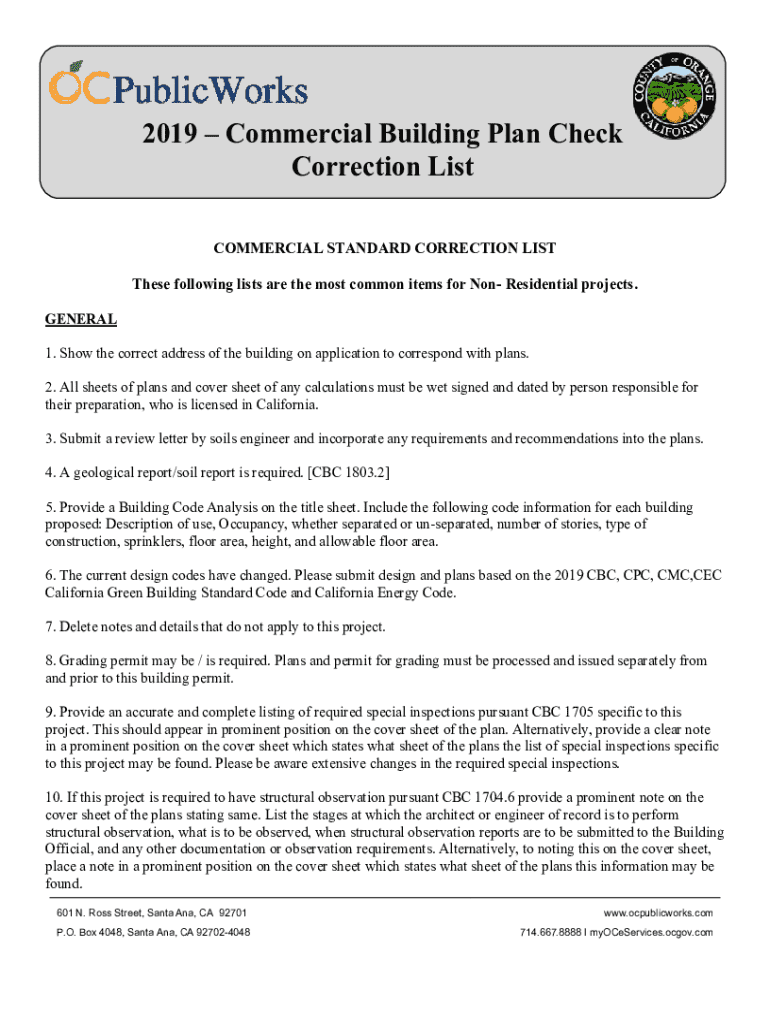 OCPublicWorks

COUNTY OF ORANGE CALIFORNIA

2019 – Commercial Building Plan Check Correction List

COMMERCIAL STANDARD CORRECTION LIST

These following lists are the most common items for Non- Residential projects.

GENERAL

1. Show the correct address of the building on application to correspond with plans.

2. All sheets of plans and cover sheet of any calculations must be wet signed and dated by person responsible for their preparation, who is licensed in California.

3. Submit a review letter by soils engineer and incorporate any requirements and recommendations into the plans.

4. A geological report/soil report is required. [CBC 1803.2]

5. Provide a Building Code Analysis on the title sheet. Include the following code information for each building proposed: Description of use, Occupancy, whether separated or un-separated, number of stories, type of construction, sprinklers, floor area, height, and allowable floor area.

6. The current design codes have changed. Please submit design and plans based on the 2019 CBC, CPC, CMC,CEC California Green Building Standard Code and California Energy Code.

7. Delete notes and details that do not apply to this project.

8. Grading permit may be / is required. Plans and permit for grading must be processed and issued separately from and prior to this building permit.

9. Provide an accurate and complete listing of required special inspections pursuant CBC 1705 specific to this project. This should appear in prominent position on the cover sheet of the plan. Alternatively, provide a clear note in a prominent position on the cover sheet which states what sheet of the plans the list of special inspections specific to this project may be found. Please be aware extensive changes in the required special inspections.

10. If this project is required to have structural observation pursuant CBC 1704.6 provide a prominent note on the cover sheet of the plans stating same. List the stages at which the architect or engineer of record is to perform structural observation, what is to be observed, when structural observation reports are to be submitted to the Building Official, and any other documentation or observation requirements. Alternatively, to noting this on the cover sheet, place a note in a prominent position on the cover sheet which states what sheet of the plans this information may be found.

601 N. Ross Street, Santa Ana, CA 92701
P.O. Box 4048, Santa Ana, CA 92702-4048

www.ocpublicworks.com
714.667.8888 I myOCeServices.ocgov.com